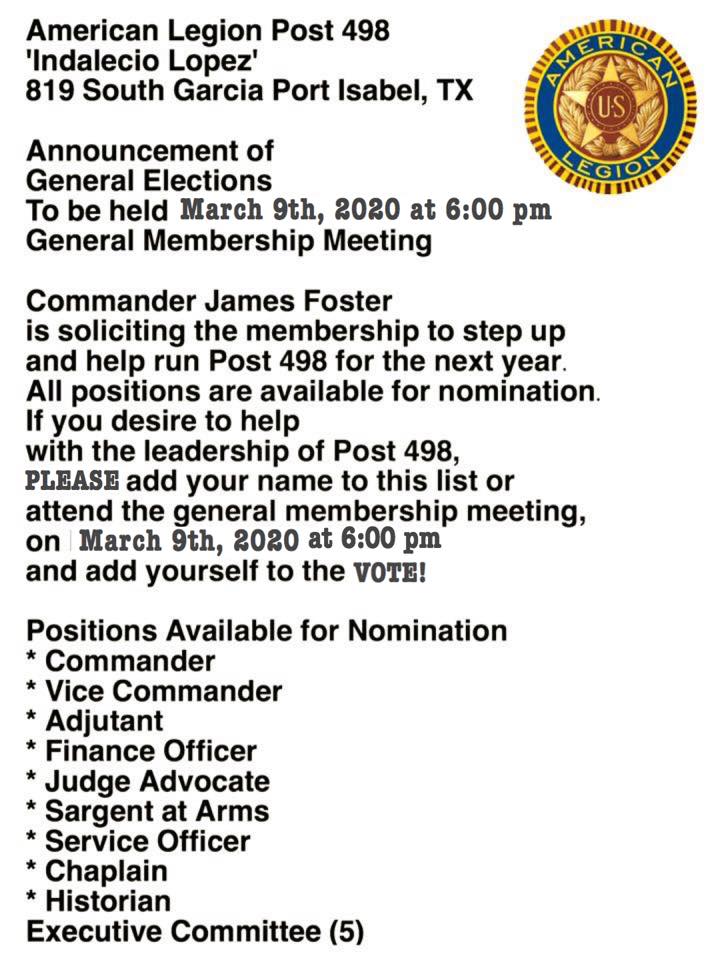 American Legion Post 498
'Indalecio Lopez'
819 South Garcia Port Isabel, TX

AMERICAN LEGION
US

Announcement of
General Elections
To be held March 9th, 2020 at 6:00 pm
General Membership Meeting

Commander James Foster
is soliciting the membership to step up and help run Post 498 for the next year. All positions are available for nomination. If you desire to help with the leadership of Post 498, PLEASE add your name to this list or attend the general membership meeting, on March 9th, 2020 at 6:00 pm and add yourself to the VOTE!

Positions Available for Nomination
* Commander
* Vice Commander
* Adjutant
* Finance Officer
* Judge Advocate
* Sargent at Arms
* Service Officer
* Chaplain
* Historian
Executive Committee (5)